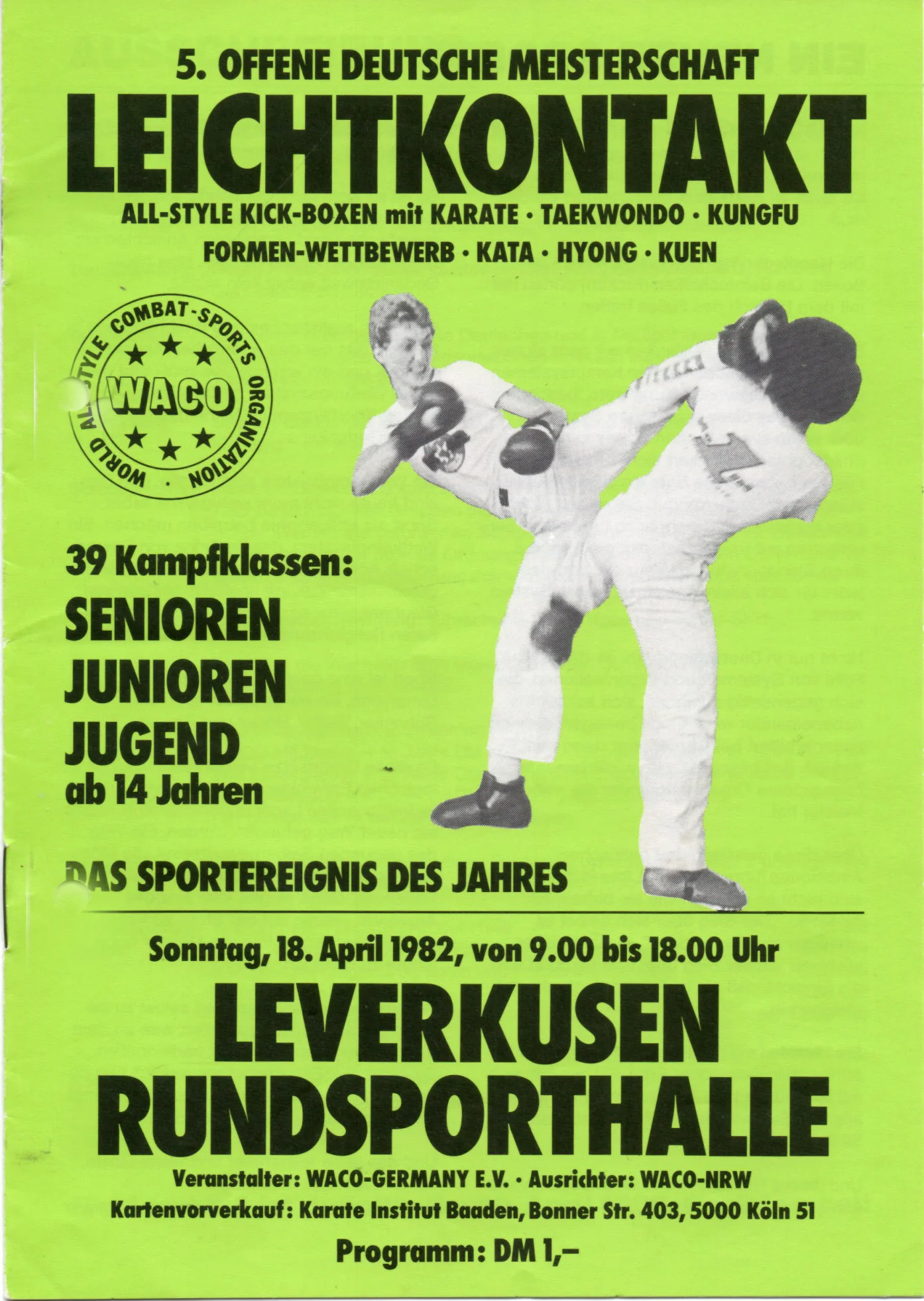 5. OFFENE DEUTSCHE MEISTERSCHAFT

LEICHTKONTAKT

ALL-STYLE KICK-BOXEN mit KARATE · TAEKWONDO · KUNGFU

FORMEN-WETTBEWERB · KATA · HYONG · KUEN

WORLD ALL-STYLE COMBAT-SPORTS ORGANIZATION

WACO

39 Kampfklassen:

SENIOREN
JUNIOREN
JUGEND
ab 14 Jahren

DAS SPORTEREIGNIS DES JAHRES

Sonntag, 18. April 1982, von 9.00 bis 18.00 Uhr

LEVERKUSEN
RUNDSPORTHALLE

Veranstalter: WACO-GERMANY E.V. · Ausrichter: WACO-NRW

Kartenvorverkauf: Karate Institut Baaden, Bonner Str. 403, 5000 Köln 51

Programm: DM 1,–